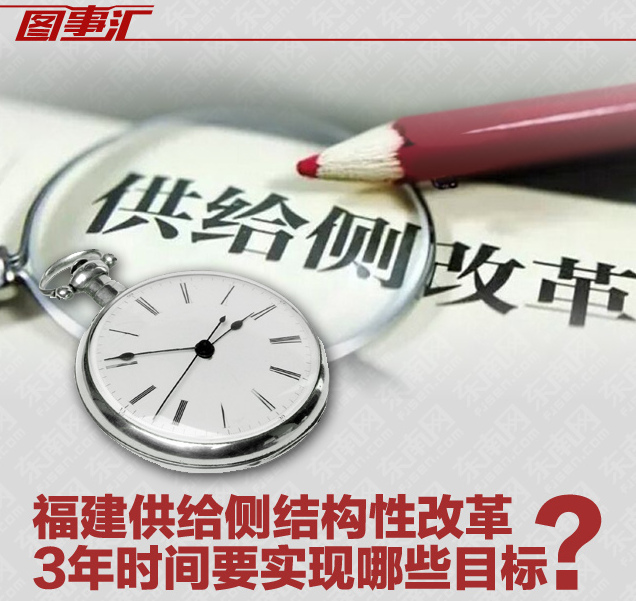 图事汇

供给侧改革

福建供给侧结构性改革
3年时间要实现哪些目标?